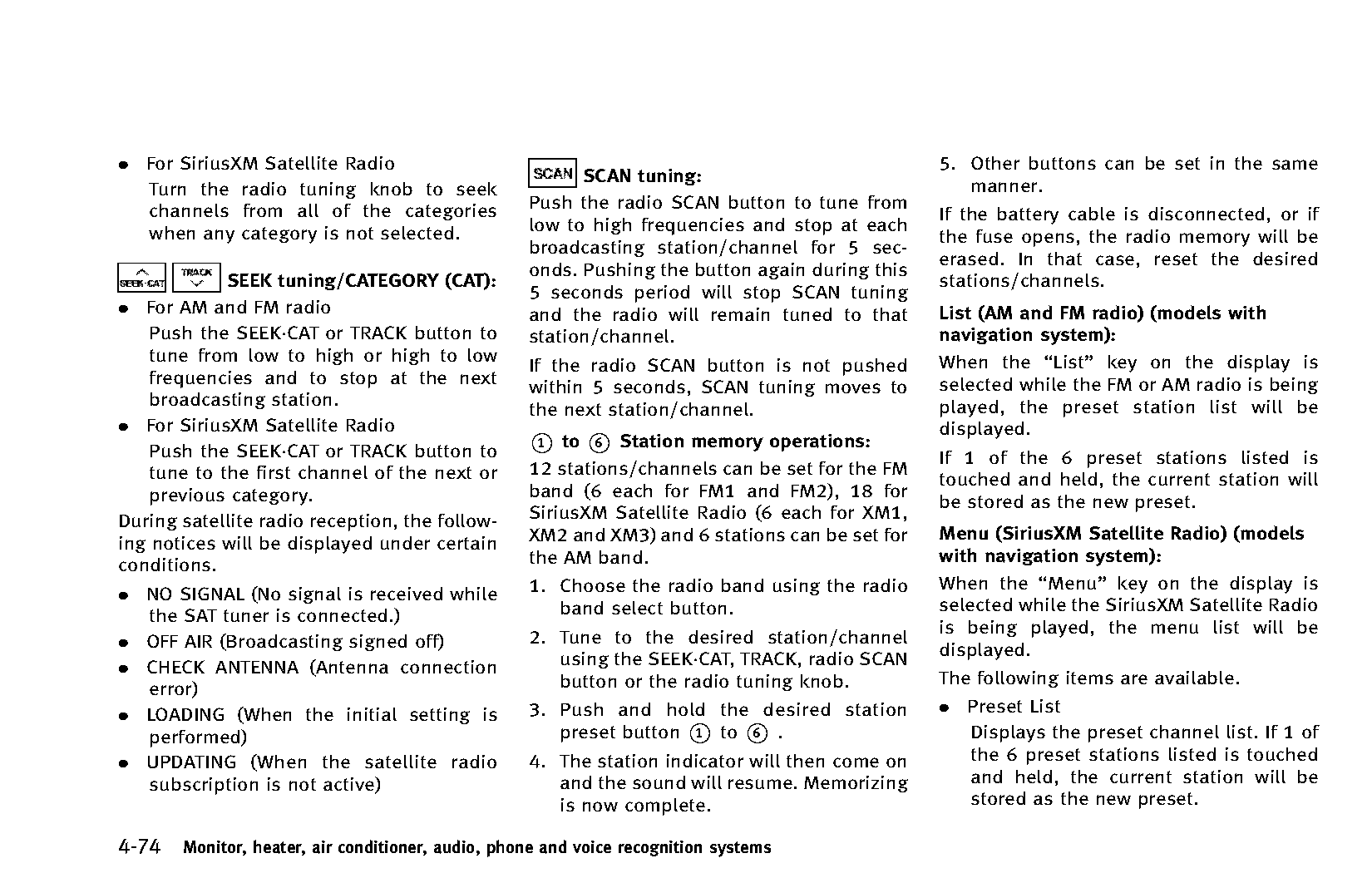 • For SiriusXM Satellite Radio

Turn the radio tuning knob to seek channels from all of the categories when any category is not selected.

SEEK·CAT TRACK SEEK tuning/CATEGORY (CAT):

• For AM and FM radio

Push the SEEK·CAT or TRACK button to tune from low to high or high to low frequencies and to stop at the next broadcasting station.

• For SiriusXM Satellite Radio

Push the SEEK·CAT or TRACK button to tune to the first channel of the next or previous category.

During satellite radio reception, the following notices will be displayed under certain conditions.

• NO SIGNAL (No signal is received while the SAT tuner is connected.)

• OFF AIR (Broadcasting signed off)

• CHECK ANTENNA (Antenna connection error)

• LOADING (When the initial setting is performed)

• UPDATING (When the satellite radio subscription is not active)

SCAN SCAN tuning:

Push the radio SCAN button to tune from low to high frequencies and stop at each broadcasting station/channel for 5 seconds. Pushing the button again during this 5 seconds period will stop SCAN tuning and the radio will remain tuned to that station/channel.

If the radio SCAN button is not pushed within 5 seconds, SCAN tuning moves to the next station/channel.

① to ⑥ Station memory operations:

12 stations/channels can be set for the FM band (6 each for FM1 and FM2), 18 for SiriusXM Satellite Radio (6 each for XM1, XM2 and XM3) and 6 stations can be set for the AM band.

1. Choose the radio band using the radio band select button.

2. Tune to the desired station/channel using the SEEK·CAT, TRACK, radio SCAN button or the radio tuning knob.

3. Push and hold the desired station preset button ① to ⑥ .

4. The station indicator will then come on and the sound will resume. Memorizing is now complete.

5. Other buttons can be set in the same manner.

If the battery cable is disconnected, or if the fuse opens, the radio memory will be erased. In that case, reset the desired stations/channels.

List (AM and FM radio) (models with navigation system):

When the “List” key on the display is selected while the FM or AM radio is being played, the preset station list will be displayed.

If 1 of the 6 preset stations listed is touched and held, the current station will be stored as the new preset.

Menu (SiriusXM Satellite Radio) (models with navigation system):

When the “Menu” key on the display is selected while the SiriusXM Satellite Radio is being played, the menu list will be displayed.

The following items are available.

• Preset List

Displays the preset channel list. If 1 of the 6 preset stations listed is touched and held, the current station will be stored as the new preset.

4-74 Monitor, heater, air conditioner, audio, phone and voice recognition systems